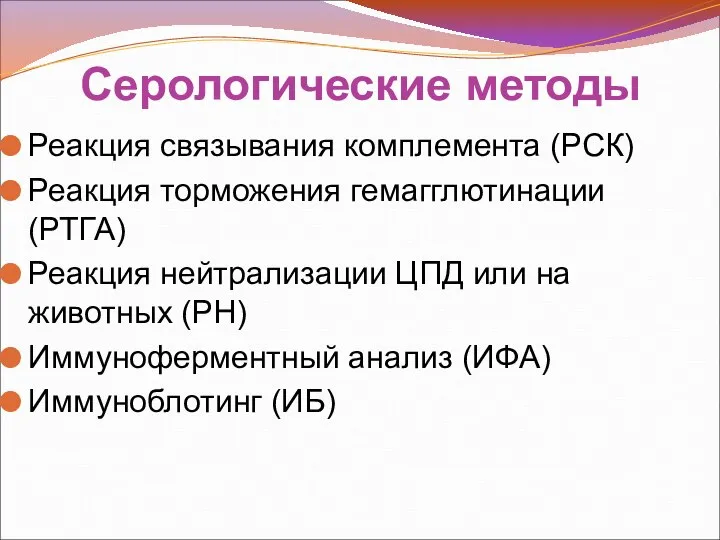 Серологические методы

Реакция связывания комплемента (РСК)

Реакция торможения гемагглютинации (РТГА)

Реакция нейтрализации ЦПД или на животных (РН)

Иммуноферментный анализ (ИФА)

Иммуноблотинг (ИБ)